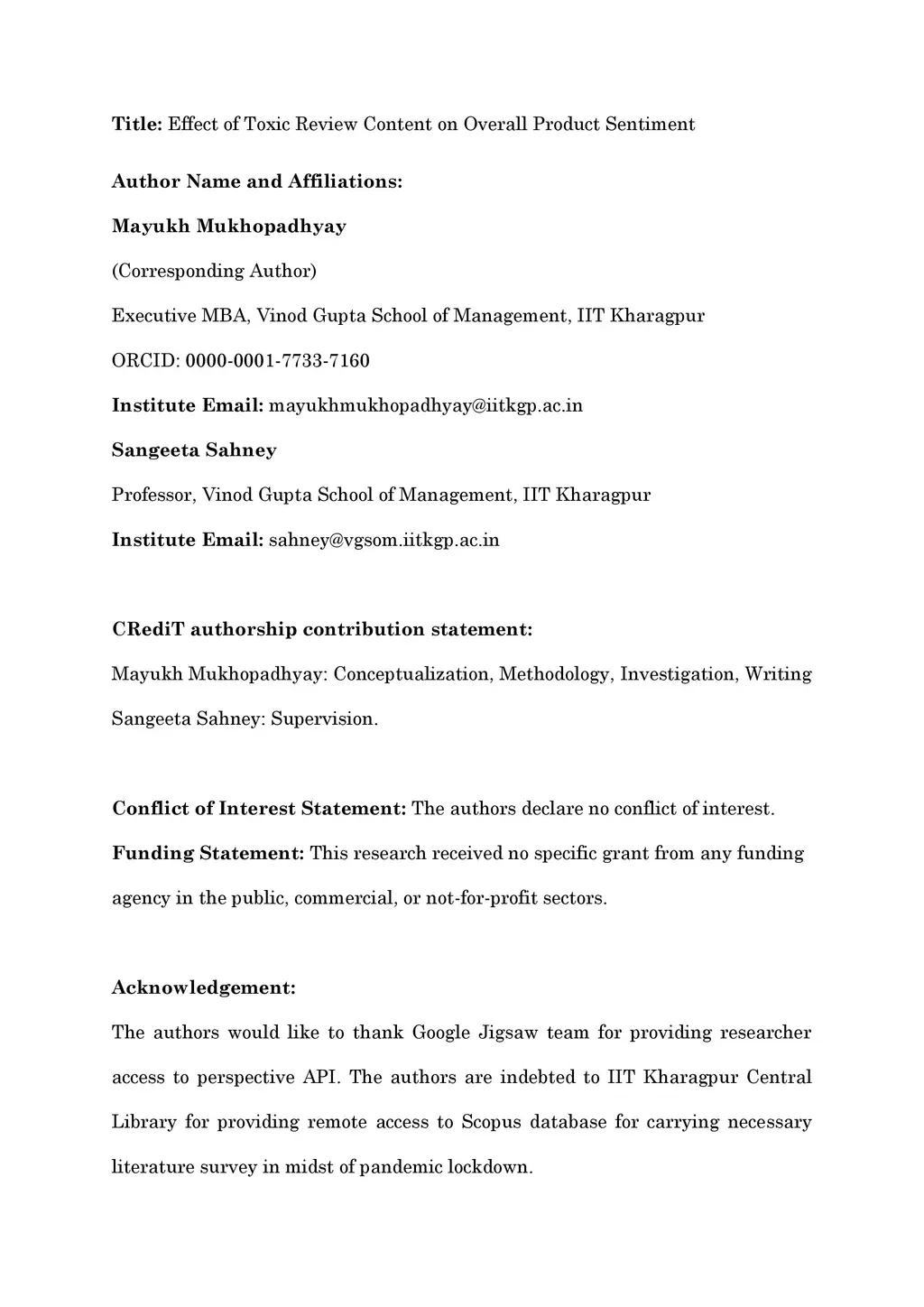 Title: Effect of Toxic Review Content on Overall Product Sentiment

Author Name and Affiliations:

Mayukh Mukhopadhyay

(Corresponding Author)

Executive MBA, Vinod Gupta School of Management, IIT Kharagpur

ORCID: 0000-0001-7733-7160

Institute Email: mayukhmukhopadhyay@iitkgp.ac.in

Sangeeta Sahney

Professor, Vinod Gupta School of Management, IIT Kharagpur

Institute Email: sahney@vgsom.iitkgp.ac.in

CRediT authorship contribution statement:

Mayukh Mukhopadhyay: Conceptualization, Methodology, Investigation, Writing

Sangeeta Sahney: Supervision.

Conflict of Interest Statement: The authors declare no conflict of interest.

Funding Statement: This research received no specific grant from any funding agency in the public, commercial, or not-for-profit sectors.

Acknowledgement:

The authors would like to thank Google Jigsaw team for providing researcher access to perspective API. The authors are indebted to IIT Kharagpur Central Library for providing remote access to Scopus database for carrying necessary literature survey in midst of pandemic lockdown.